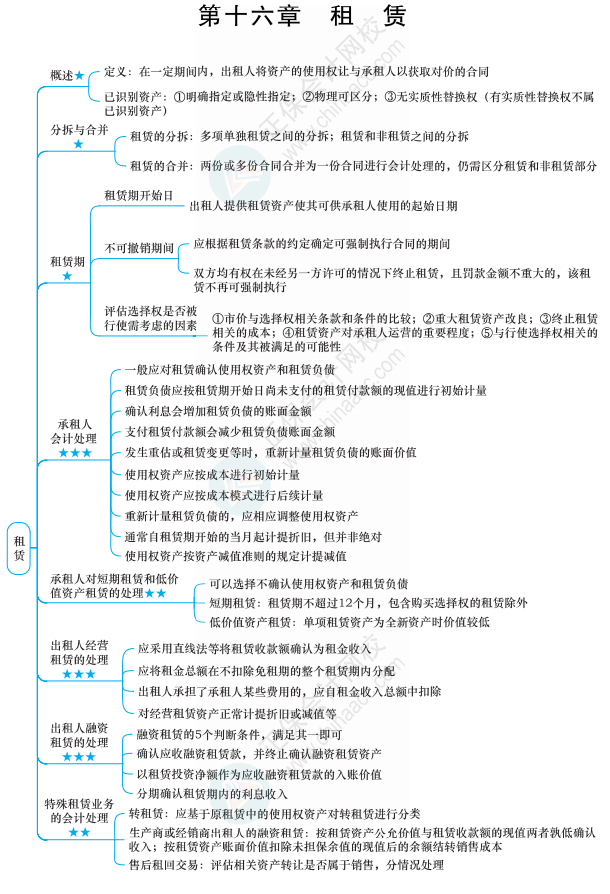 第十六章　租　赁

租赁

概述★
定义：在一定期间内，出租人将资产的使用权让与承租人以获取对价的合同
已识别资产：①明确指定或隐性指定；②物理可区分；③无实质性替换权（有实质性替换权不属已识别资产）

分拆与合并★
租赁的分拆：多项单独租赁之间的分拆；租赁和非租赁之间的分拆
租赁的合并：两份或多份合同合并为一份合同进行会计处理的，仍需区分租赁和非租赁部分

租赁期★
租赁期开始日
出租人提供租赁资产使其可供承租人使用的起始日期
不可撤销期间
应根据租赁条款的约定确定可强制执行合同的期间
双方均有权在未经另一方许可的情况下终止租赁，且罚款金额不重大的，该租赁不再可强制执行
评估选择权是否被行使需考虑的因素
①市价与选择权相关条款和条件的比较；②重大租赁资产改良；③终止租赁相关的成本；④租赁资产对承租人运营的重要程度；⑤与行使选择权相关的条件及其被满足的可能性

承租人会计处理★★★
一般应对租赁确认使用权资产和租赁负债
租赁负债应按租赁期开始日尚未支付的租赁付款额的现值进行初始计量
确认利息会增加租赁负债的账面金额
支付租赁付款额会减少租赁负债账面金额
发生重估或租赁变更等时，重新计量租赁负债的账面价值
使用权资产应按成本进行初始计量
使用权资产应按成本模式进行后续计量
重新计量租赁负债的，应相应调整使用权资产
通常自租赁期开始的当月起计提折旧，但并非绝对
使用权资产按资产减值准则的规定计提减值

承租人对短期租赁和低价值资产租赁的处理★★
可以选择不确认使用权资产和租赁负债
短期租赁：租赁期不超过12个月，包含购买选择权的租赁除外
低价值资产租赁：单项租赁资产为全新资产时价值较低

出租人经营租赁的处理★★★
应采用直线法等将租赁收款额确认为租金收入
应将租金总额在不扣除免租期的整个租赁期内分配
出租人承担了承租人某些费用的，应自租金收入总额中扣除
对经营租赁资产正常计提折旧或减值等

出租人融资租赁的处理★★★
融资租赁的5个判断条件，满足其一即可
确认应收融资租赁款，并终止确认融资租赁资产
以租赁投资净额作为应收融资租赁款的入账价值
分期确认租赁期内的利息收入

特殊租赁业务的会计处理★★
转租赁：应基于原租赁中的使用权资产对转租赁进行分类
生产商或经销商出租人的融资租赁：按租赁资产公允价值与租赁收款额的现值两者孰低确认收入；按租赁资产账面价值扣除未担保余值的现值后的余额结转销售成本
售后租回交易：评估相关资产转让是否属于销售，分情况处理